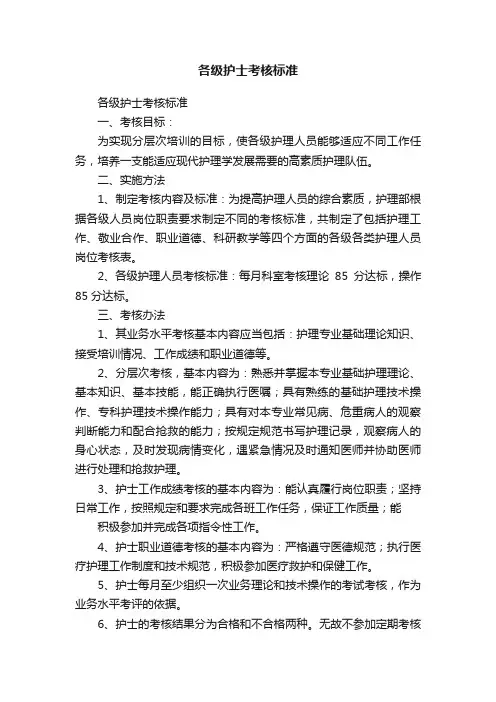 各级护士考核标准

各级护士考核标准

一、考核目标：

为实现分层次培训的目标，使各级护理人员能够适应不同工作任务，培养一支能适应现代护理学发展需要的高素质护理队伍。

二、实施方法

1、制定考核内容及标准：为提高护理人员的综合素质，护理部根据各级人员岗位职责要求制定不同的考核标准，共制定了包括护理工作、敬业合作、职业道德、科研教学等四个方面的各级各类护理人员岗位考核表。

2、各级护理人员考核标准：每月科室考核理论 85 分达标，操作 85 分达标。

三、考核办法

1、其业务水平考核基本内容应当包括：护理专业基础理论知识、接受培训情况、工作成绩和职业道德等。

2、分层次考核，基本内容为：熟悉并掌握本专业基础护理理论、基本知识、基本技能，能正确执行医嘱；具有熟练的基础护理技术操作、专科护理技术操作能力；具有对本专业常见病、危重病人的观察判断能力和配合抢救的能力；按规定规范书写护理记录，观察病人的身心状态，及时发现病情变化，遇紧急情况及时通知医师并协助医师进行处理和抢救护理。

3、护士工作成绩考核的基本内容为：能认真履行岗位职责；坚持日常工作，按照规定和要求完成各班工作任务，保证工作质量；能

积极参加并完成各项指令性工作。

4、护士职业道德考核的基本内容为：严格遵守医德规范；执行医疗护理工作制度和技术规范，积极参加医疗救护和保健工作。

5、护士每月至少组织一次业务理论和技术操作的考试考核，作为业务水平考评的依据。

6、护士的考核结果分为合格和不合格两种。无故不参加定期考核